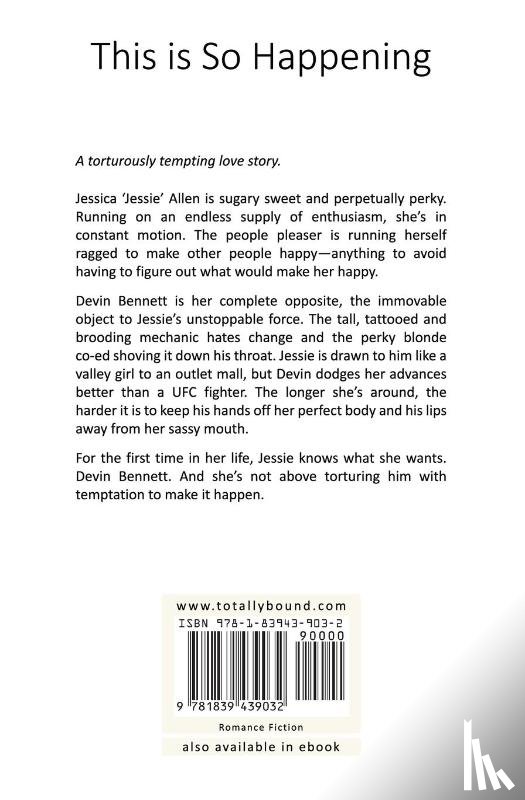 This is So Happening

A torturously tempting love story.

Jessica 'Jessie' Allen is sugary sweet and perpetually perky. Running on an endless supply of enthusiasm, she's in constant motion. The people pleaser is running herself ragged to make other people happy—anything to avoid having to figure out what would make her happy.

Devin Bennett is her complete opposite, the immovable object to Jessie's unstoppable force. The tall, tattooed and brooding mechanic hates change and the perky blonde co-ed shoving it down his throat. Jessie is drawn to him like a valley girl to an outlet mall, but Devin dodges her advances better than a UFC fighter. The longer she's around, the harder it is to keep his hands off her perfect body and his lips away from her sassy mouth.

For the first time in her life, Jessie knows what she wants. Devin Bennett. And she's not above torturing him with temptation to make it happen.

www.totallybound.com
ISBN 978-1-83943-903-2
90000
9 781839 439032
Romance Fiction
also available in ebook